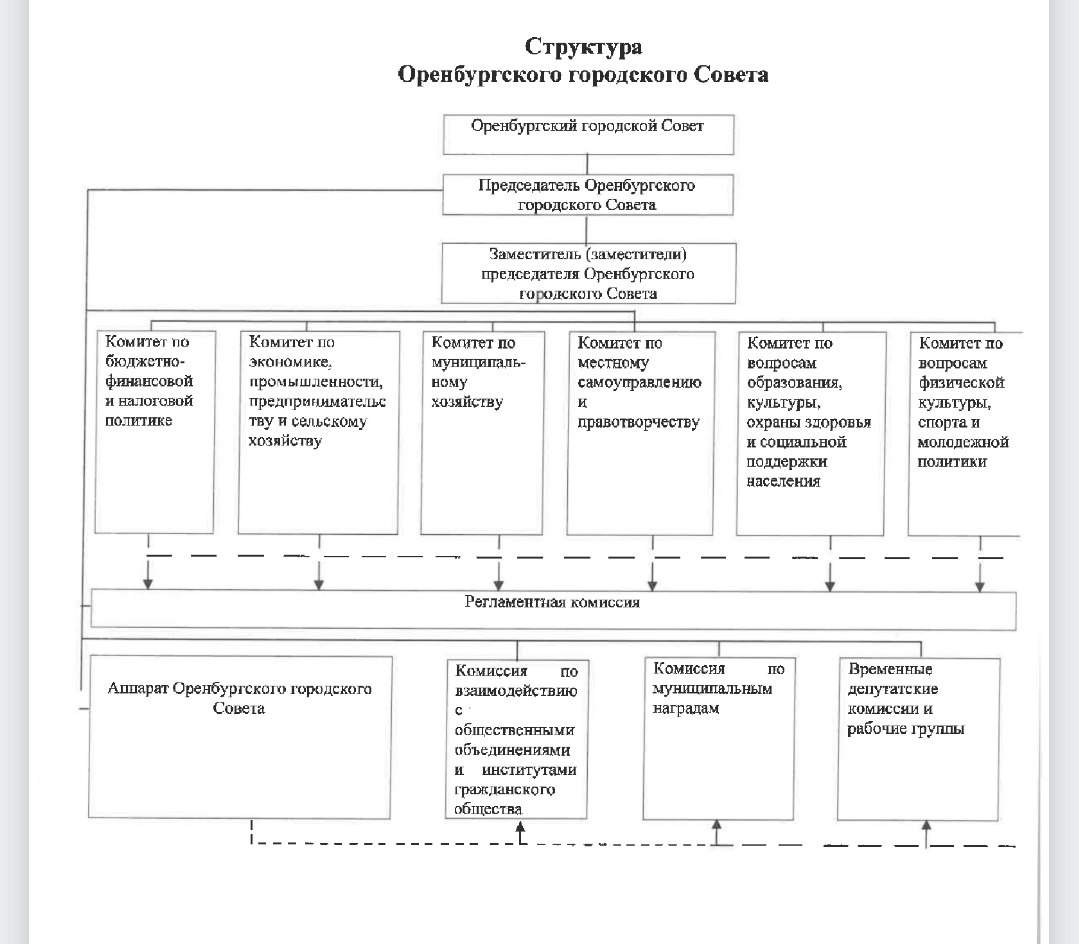 Структура
Оренбургского городского Совета

Оренбургский городской Совет

Председатель Оренбургского городского Совета

Заместитель (заместители) председателя Оренбургского городского Совета

Комитет по бюджетно-финансовой и налоговой политике

Комитет по экономике, промышленности, предпринимательству и сельскому хозяйству

Комитет по муниципальному хозяйству

Комитет по местному самоуправлению и правотворчеству

Комитет по вопросам образования, культуры, охраны здоровья и социальной поддержки населения

Комитет по вопросам физической культуры, спорта и молодежной политики

Регламентная комиссия

Аппарат Оренбургского городского Совета

Комиссия по взаимодействию с общественными объединениями и институтами гражданского общества

Комиссия по муниципальным наградам

Временные депутатские комиссии и рабочие группы